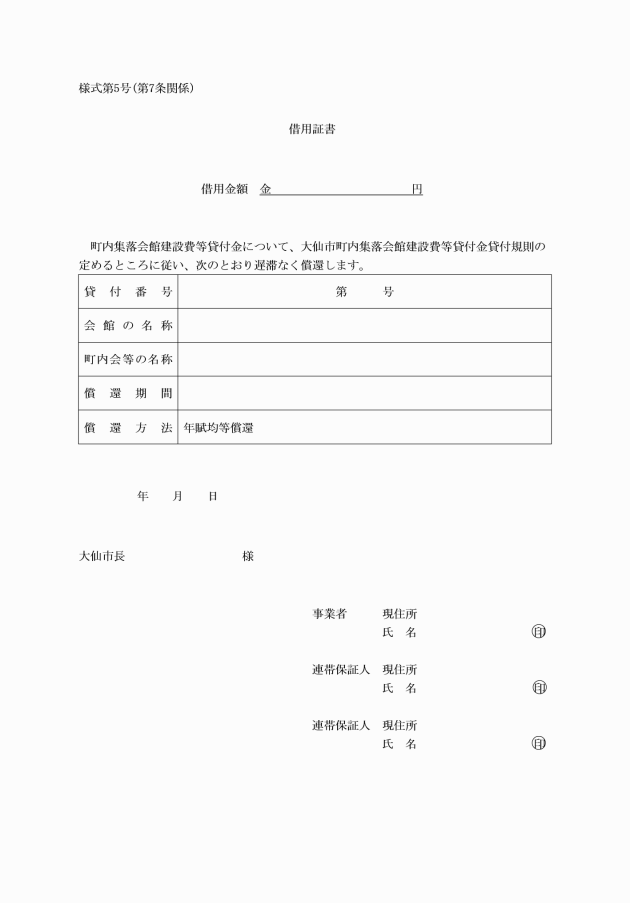 様式第5号(第7条関係)

借用証書

借用金額　金　　　　　　　　　円

町内集落会館建設費等貸付金について、大仙市町内集落会館建設費等貸付金貸付規則の定めるところに従い、次のとおり遅滞なく償還します。

| 貸付番号 | 第　　号 |
|---|---|
| 会館の名称 | |
| 町内会等の名称 | |
| 償還期間 | |
| 償還方法 | 年賦均等償還 |

年　月　日

大仙市長　　　　　　様

事業者　現住所
氏　名　㊞

連帯保証人　現住所
氏　名　㊞

連帯保証人　現住所
氏　名　㊞